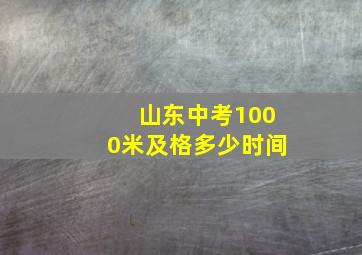 山东中考1000米及格多少时间